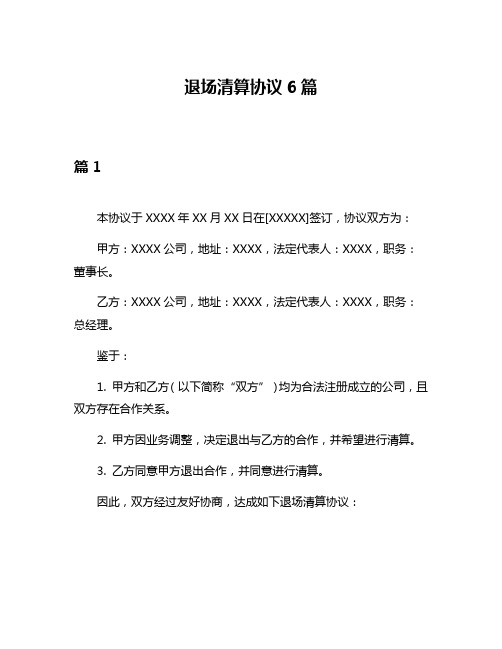 退场清算协议 6 篇

篇 1

本协议于 XXXX 年 XX 月 XX 日在[XXXXX]签订，协议双方为：

甲方：XXXX 公司，地址：XXXX，法定代表人：XXXX，职务：董事长。

乙方：XXXX 公司，地址：XXXX，法定代表人：XXXX，职务：总经理。

鉴于：

1. 甲方和乙方（以下简称“双方”）均为合法注册成立的公司，且双方存在合作关系。

2. 甲方因业务调整，决定退出与乙方的合作，并希望进行清算。

3. 乙方同意甲方退出合作，并同意进行清算。

因此，双方经过友好协商，达成如下退场清算协议：